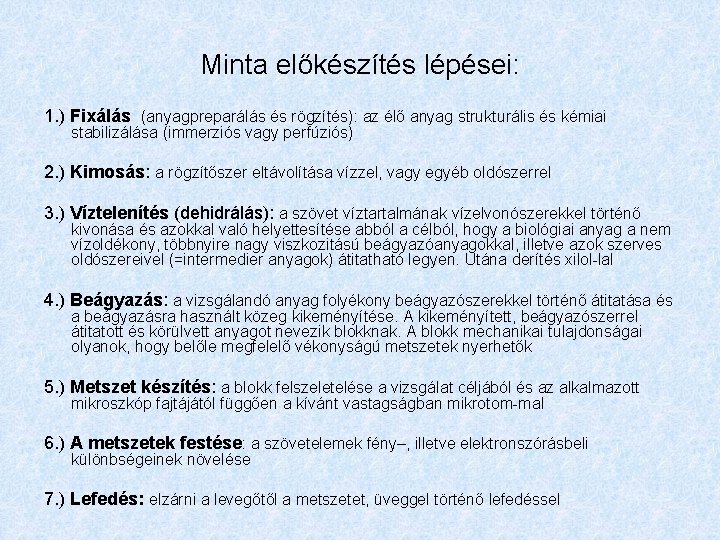 Minta előkészítés lépései:

1.) Fixálás (anyagpreparálás és rögzítés): az élő anyag strukturális és kémiai stabilizálása (immerziós vagy perfúziós)

2.) Kimosás: a rögzítőszer eltávolítása vízzel, vagy egyéb oldószerrel

3.) Víztelenítés (dehidrálás): a szövet víztartalmának vízelvonószerekkel történő kivonása és azokkal való helyettesítése abból a célból, hogy a biológiai anyag a nem vízoldékony, többnyire nagy viszkozitású beágyazóanyagokkal, illetve azok szerves oldószereivel (=intermedier anyagok) átitatható legyen. Utána derítés xilol-lal

4.) Beágyazás: a vizsgálandó anyag folyékony beágyazószerekkel történő átitatása és a beágyazásra használt közeg kikeményítése. A kikeményített, beágyazószerrel átitatott és körülvett anyagot nevezik blokknak. A blokk mechanikai tulajdonságai olyanok, hogy belőle megfelelő vékonyságú metszetek nyerhetők

5.) Metszet készítés: a blokk felszeletelése a vizsgálat céljából és az alkalmazott mikroszkóp fajtájától függően a kívánt vastagságban mikrotom-mal

6.) A metszetek festése: a szövetelemek fény–, illetve elektronszórásbeli különbségeinek növelése

7.) Lefedés: elzárni a levegőtől a metszetet, üveggel történő lefedéssel